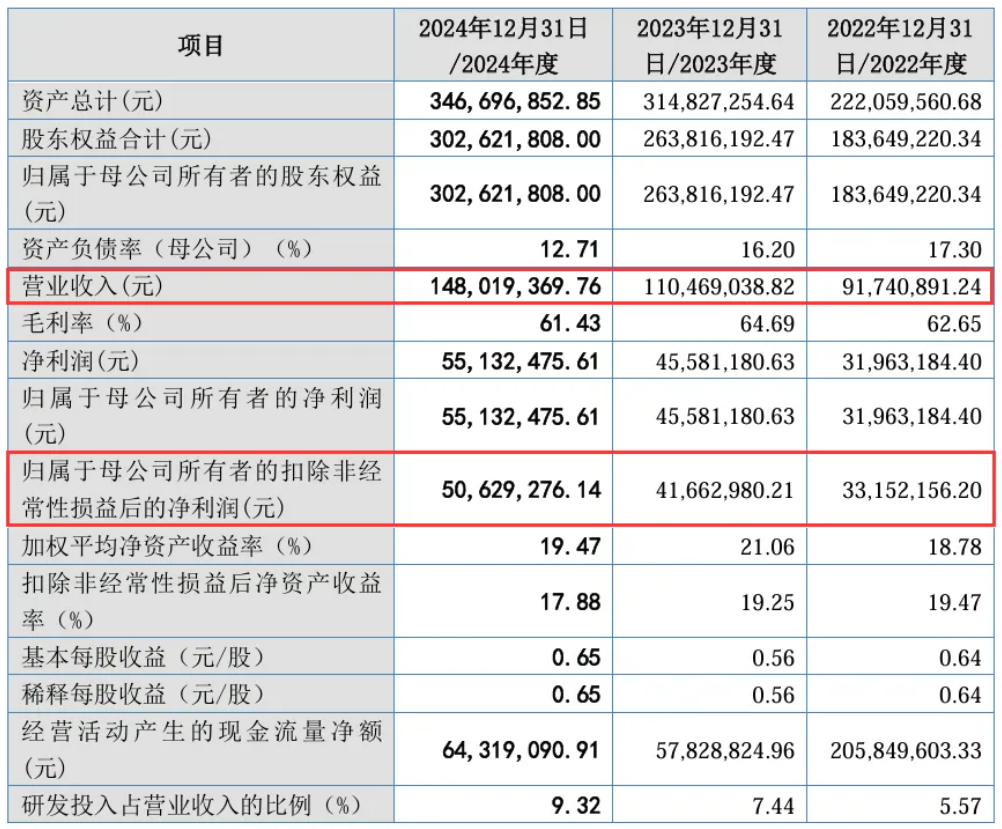 | 项目 | 2024年12月31日/2024年度 | 2023年12月31日/2023年度 | 2022年12月31日/2022年度 |
|---|---|---|---|
| 资产总计(元) | 346,696,852.85 | 314,827,254.64 | 222,059,560.68 |
| 股东权益合计(元) | 302,621,808.00 | 263,816,192.47 | 183,649,220.34 |
| 归属于母公司所有者的股东权益(元) | 302,621,808.00 | 263,816,192.47 | 183,649,220.34 |
| 资产负债率（母公司）（%） | 12.71 | 16.20 | 17.30 |
| 营业收入(元) | 148,019,369.76 | 110,469,038.82 | 91,740,891.24 |
| 毛利率（%） | 61.43 | 64.69 | 62.65 |
| 净利润(元) | 55,132,475.61 | 45,581,180.63 | 31,963,184.40 |
| 归属于母公司所有者的净利润(元) | 55,132,475.61 | 45,581,180.63 | 31,963,184.40 |
| 归属于母公司所有者的扣除非经常性损益后的净利润(元) | 50,629,276.14 | 41,662,980.21 | 33,152,156.20 |
| 加权平均净资产收益率（%） | 19.47 | 21.06 | 18.78 |
| 扣除非经常性损益后净资产收益率（%） | 17.88 | 19.25 | 19.47 |
| 基本每股收益（元/股） | 0.65 | 0.56 | 0.64 |
| 稀释每股收益（元/股） | 0.65 | 0.56 | 0.64 |
| 经营活动产生的现金流量净额(元) | 64,319,090.91 | 57,828,824.96 | 205,849,603.33 |
| 研发投入占营业收入的比例（%） | 9.32 | 7.44 | 5.57 |